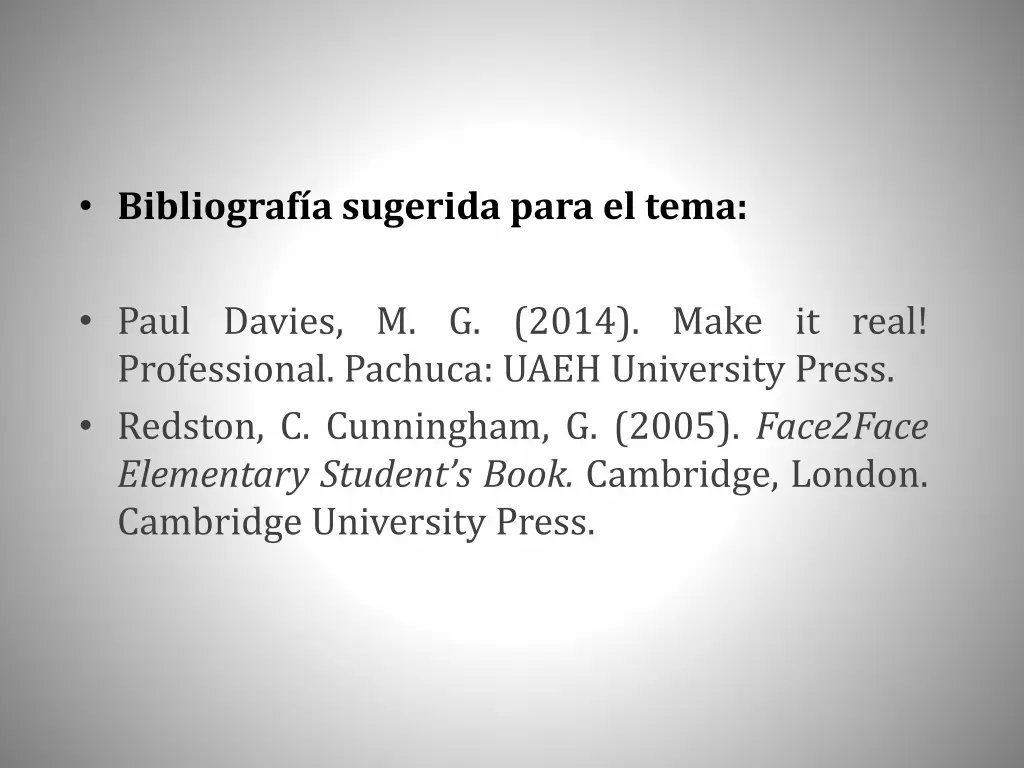 • Bibliografía sugerida para el tema:

• Paul Davies, M. G. (2014). Make it real! Professional. Pachuca: UAEH University Press.
• Redston, C. Cunningham, G. (2005). Face2Face Elementary Student's Book. Cambridge, London. Cambridge University Press.